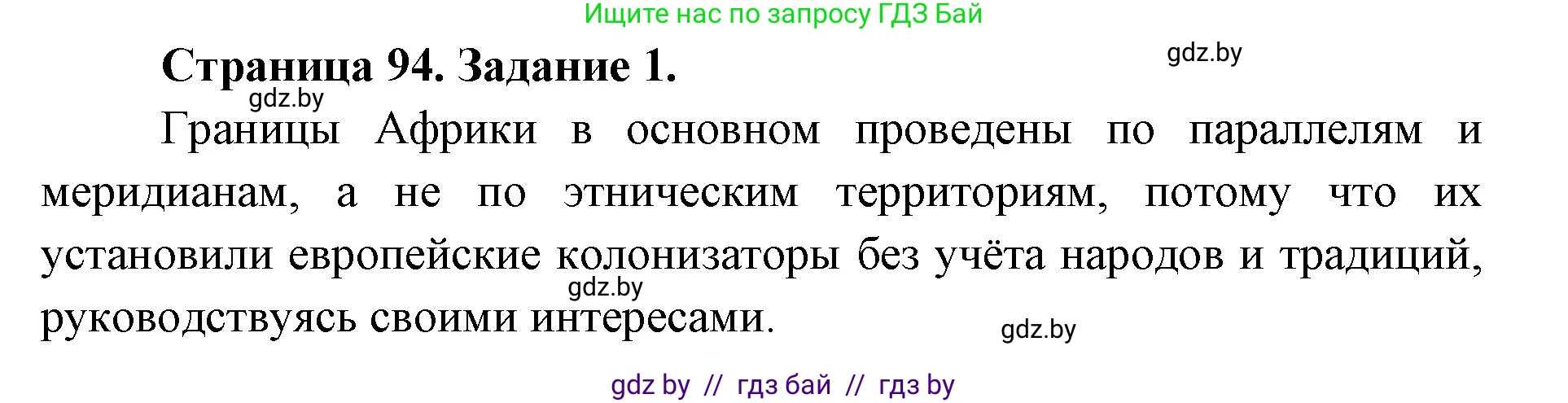 Ищите нас по запросу ГДЗ Бай

Страница 94. Задание 1.

gdz.by

gdz.by

Границы Африки в основном проведены по параллелям и меридианам, а не по этническим территориям, потому что их установили европейские колонизаторы без учёта народов и традиций, руководствуясь своими интересами.

gdz.by

gdz.by

gdz by // гдз бай // гдз by